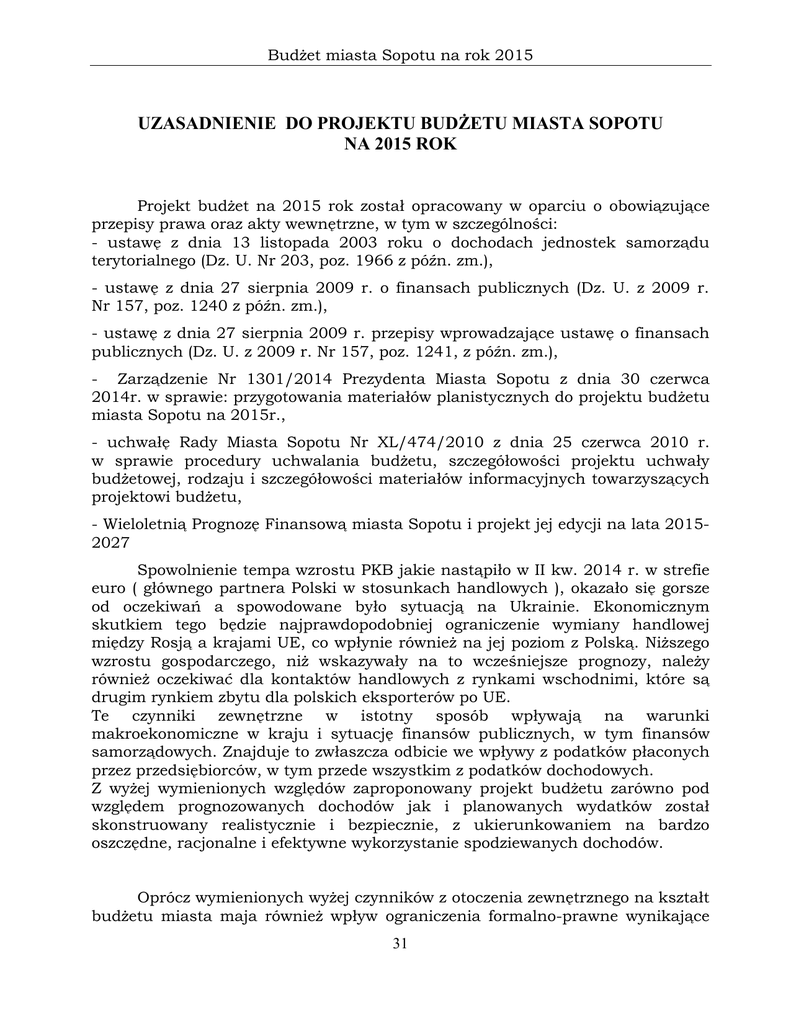 Budżet miasta Sopotu na rok 2015

UZASADNIENIE DO PROJEKTU BUDŻETU MIASTA SOPOTU NA 2015 ROK

Projekt budżet na 2015 rok został opracowany w oparciu o obowiązujące przepisy prawa oraz akty wewnętrzne, w tym w szczególności:
- ustawę z dnia 13 listopada 2003 roku o dochodach jednostek samorządu terytorialnego (Dz. U. Nr 203, poz. 1966 z późn. zm.),

- ustawę z dnia 27 sierpnia 2009 r. o finansach publicznych (Dz. U. z 2009 r. Nr 157, poz. 1240 z późn. zm.),

- ustawę z dnia 27 sierpnia 2009 r. przepisy wprowadzające ustawę o finansach publicznych (Dz. U. z 2009 r. Nr 157, poz. 1241, z późn. zm.),

- Zarządzenie Nr 1301/2014 Prezydenta Miasta Sopotu z dnia 30 czerwca 2014r. w sprawie: przygotowania materiałów planistycznych do projektu budżetu miasta Sopotu na 2015r.,

- uchwałę Rady Miasta Sopotu Nr XL/474/2010 z dnia 25 czerwca 2010 r. w sprawie procedury uchwalania budżetu, szczegółowości projektu uchwały budżetowej, rodzaju i szczegółowości materiałów informacyjnych towarzyszących projektowi budżetu,

- Wieloletnią Prognozę Finansową miasta Sopotu i projekt jej edycji na lata 2015-2027

Spowolnienie tempa wzrostu PKB jakie nastąpiło w II kw. 2014 r. w strefie euro ( głównego partnera Polski w stosunkach handlowych ), okazało się gorsze od oczekiwań a spowodowane było sytuacją na Ukrainie. Ekonomicznym skutkiem tego będzie najprawdopodobniej ograniczenie wymiany handlowej między Rosją a krajami UE, co wpłynie również na jej poziom z Polską. Niższego wzrostu gospodarczego, niż wskazywały na to wcześniejsze prognozy, należy również oczekiwać dla kontaktów handlowych z rynkami wschodnimi, które są drugim rynkiem zbytu dla polskich eksporterów po UE.
Te czynniki zewnętrzne w istotny sposób wpływają na warunki makroekonomiczne w kraju i sytuację finansów publicznych, w tym finansów samorządowych. Znajduje to zwłaszcza odbicie we wpływy z podatków płaconych przez przedsiębiorców, w tym przede wszystkim z podatków dochodowych.
Z wyżej wymienionych względów zaproponowany projekt budżetu zarówno pod względem prognozowanych dochodów jak i planowanych wydatków został skonstruowany realistycznie i bezpiecznie, z ukierunkowaniem na bardzo oszczędne, racjonalne i efektywne wykorzystanie spodziewanych dochodów.

Oprócz wymienionych wyżej czynników z otoczenia zewnętrznego na kształt budżetu miasta maja również wpływ ograniczenia formalno-prawne wynikające

31